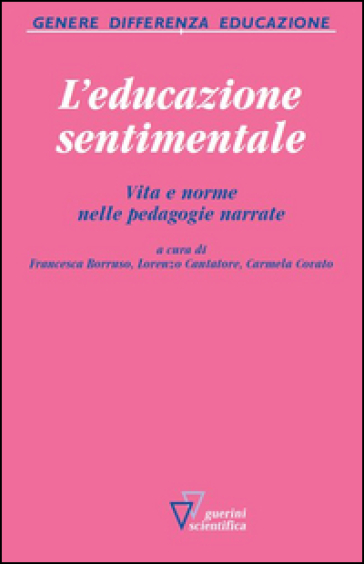 GENERE DIFFERENZA EDUCAZIONE

L'educazione sentimentale

Vita e norme nelle pedagogie narrate

a cura di
Francesca Borruso, Lorenzo Cantatore, Carmela Covato

guerini scientifica